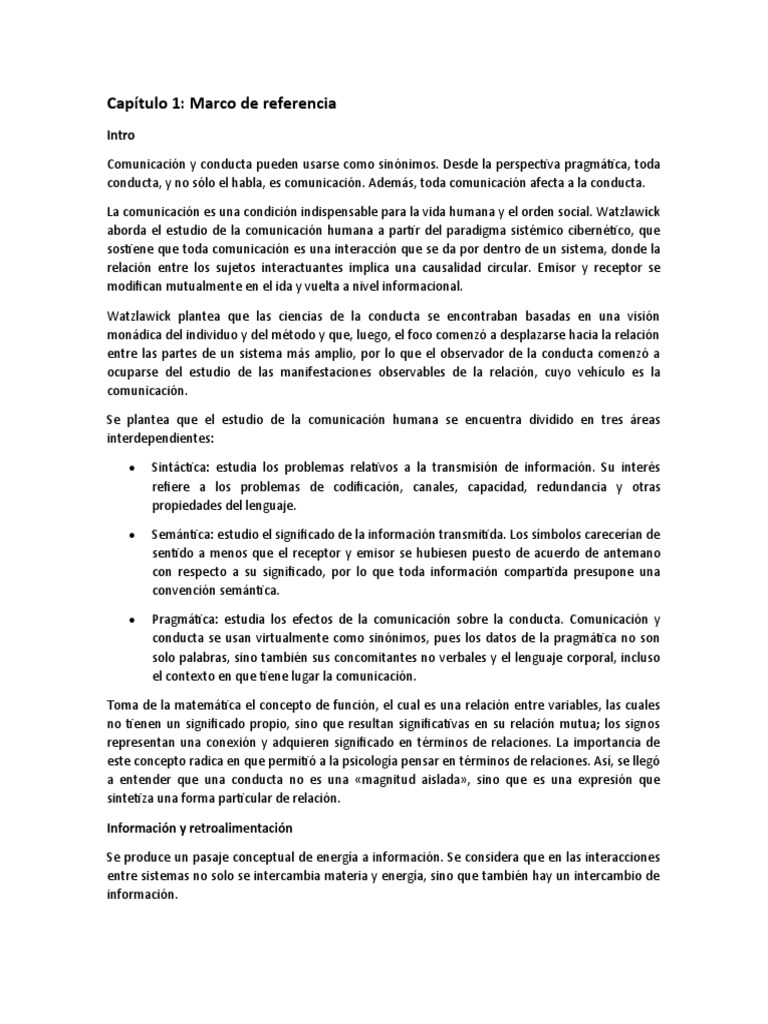 Capítulo 1: Marco de referencia

Intro

Comunicación y conducta pueden usarse como sinónimos. Desde la perspectiva pragmática, toda conducta, y no sólo el habla, es comunicación. Además, toda comunicación afecta a la conducta.

La comunicación es una condición indispensable para la vida humana y el orden social. Watzlawick aborda el estudio de la comunicación humana a partir del paradigma sistémico cibernético, que sostiene que toda comunicación es una interacción que se da por dentro de un sistema, donde la relación entre los sujetos interactuantes implica una causalidad circular. Emisor y receptor se modifican mutualmente en el ida y vuelta a nivel informacional.

Watzlawick plantea que las ciencias de la conducta se encontraban basadas en una visión monádica del individuo y del método y que, luego, el foco comenzó a desplazarse hacia la relación entre las partes de un sistema más amplio, por lo que el observador de la conducta comenzó a ocuparse del estudio de las manifestaciones observables de la relación, cuyo vehículo es la comunicación.

Se plantea que el estudio de la comunicación humana se encuentra dividido en tres áreas interdependientes:

• Sintáctica: estudia los problemas relativos a la transmisión de información. Su interés refiere a los problemas de codificación, canales, capacidad, redundancia y otras propiedades del lenguaje.

• Semántica: estudio el significado de la información transmitida. Los símbolos carecerían de sentido a menos que el receptor y emisor se hubiesen puesto de acuerdo de antemano con respecto a su significado, por lo que toda información compartida presupone una convención semántica.

• Pragmática: estudia los efectos de la comunicación sobre la conducta. Comunicación y conducta se usan virtualmente como sinónimos, pues los datos de la pragmática no son solo palabras, sino también sus concomitantes no verbales y el lenguaje corporal, incluso el contexto en que tiene lugar la comunicación.

Toma de la matemática el concepto de función, el cual es una relación entre variables, las cuales no tienen un significado propio, sino que resultan significativas en su relación mutua; los signos representan una conexión y adquieren significado en términos de relaciones. La importancia de este concepto radica en que permitió a la psicología pensar en términos de relaciones. Así, se llegó a entender que una conducta no es una «magnitud aislada», sino que es una expresión que sintetiza una forma particular de relación.

Información y retroalimentación

Se produce un pasaje conceptual de energía a información. Se considera que en las interacciones entre sistemas no solo se intercambia materia y energía, sino que también hay un intercambio de información.